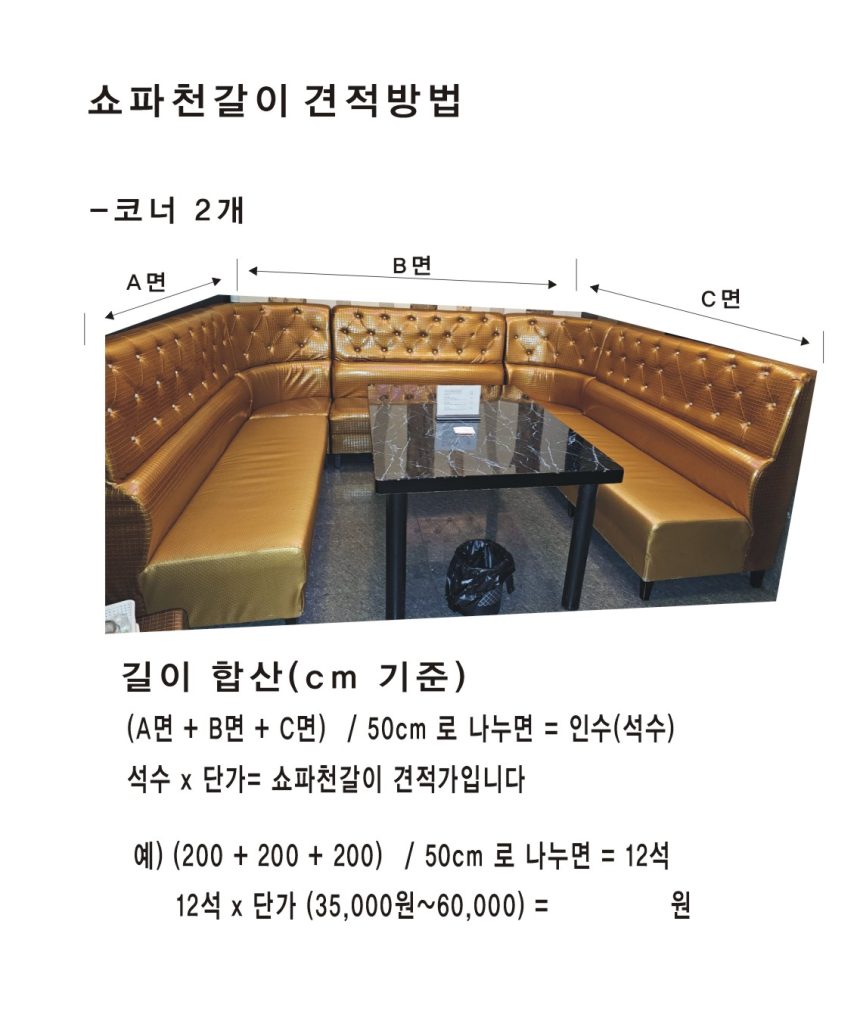 쇼파천갈이 견적방법

-코너 2개

A면

B면

C면

길이 합산(cm 기준)

(A면 + B면 + C면) / 50cm 로 나누면 = 인수(석수)

석수 x 단가= 쇼파천갈이 견적가입니다

예) (200 + 200 + 200) / 50cm 로 나누면 = 12석

12석 x 단가 (35,000원~60,000) = 원